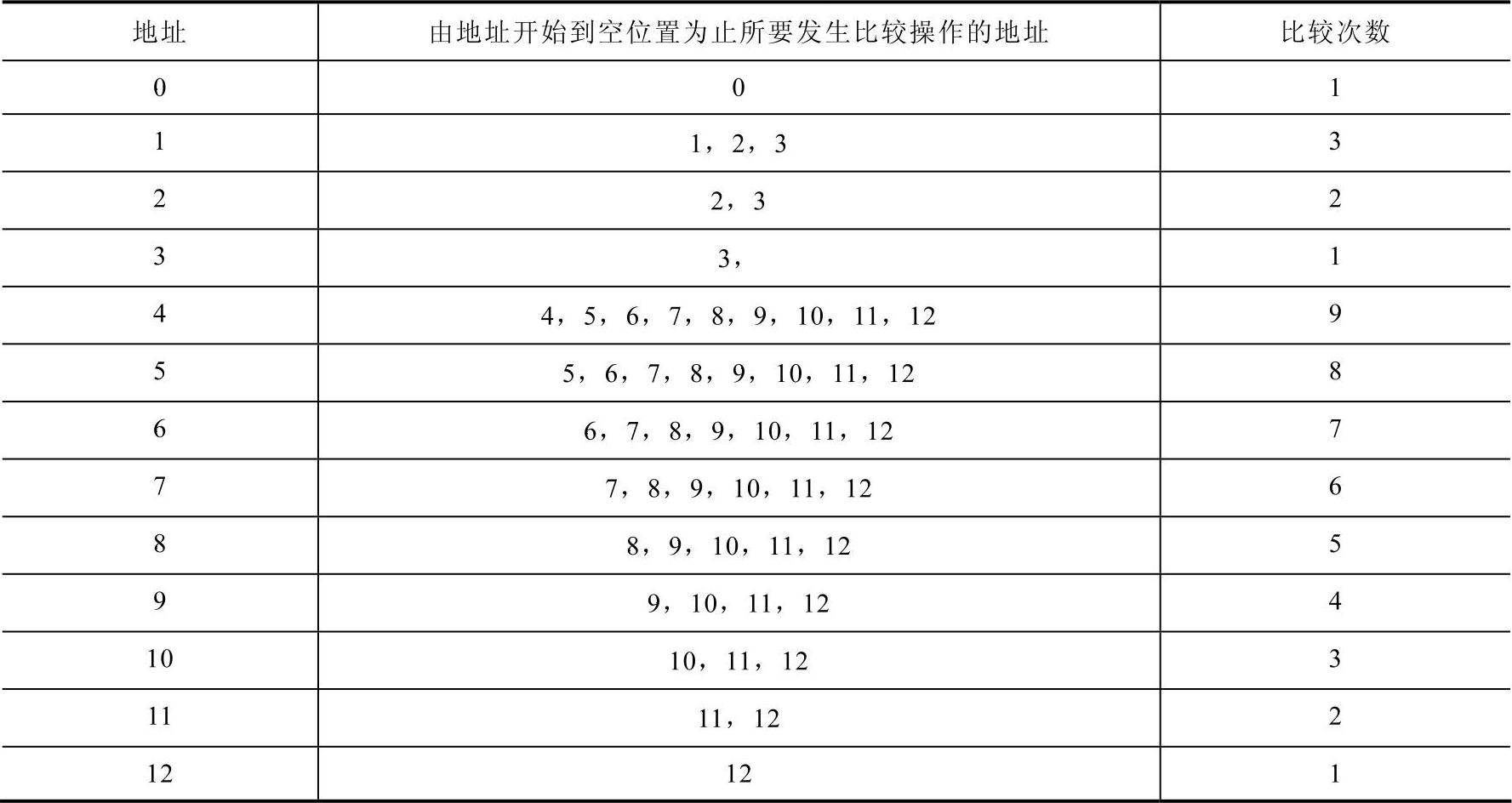 | 地址 | 由地址开始到空位置为止所要发生比较操作的地址 | 比较次数 |
|---|---|---|
| 0 | 0 | 1 |
| 1 | 1，2，3 | 3 |
| 2 | 2，3 | 2 |
| 3 | 3， | 1 |
| 4 | 4，5，6，7，8，9，10，11，12 | 9 |
| 5 | 5，6，7，8，9，10，11，12 | 8 |
| 6 | 6，7，8，9，10，11，12 | 7 |
| 7 | 7，8，9，10，11，12 | 6 |
| 8 | 8，9，10，11，12 | 5 |
| 9 | 9，10，11，12 | 4 |
| 10 | 10，11，12 | 3 |
| 11 | 11，12 | 2 |
| 12 | 12 | 1 |